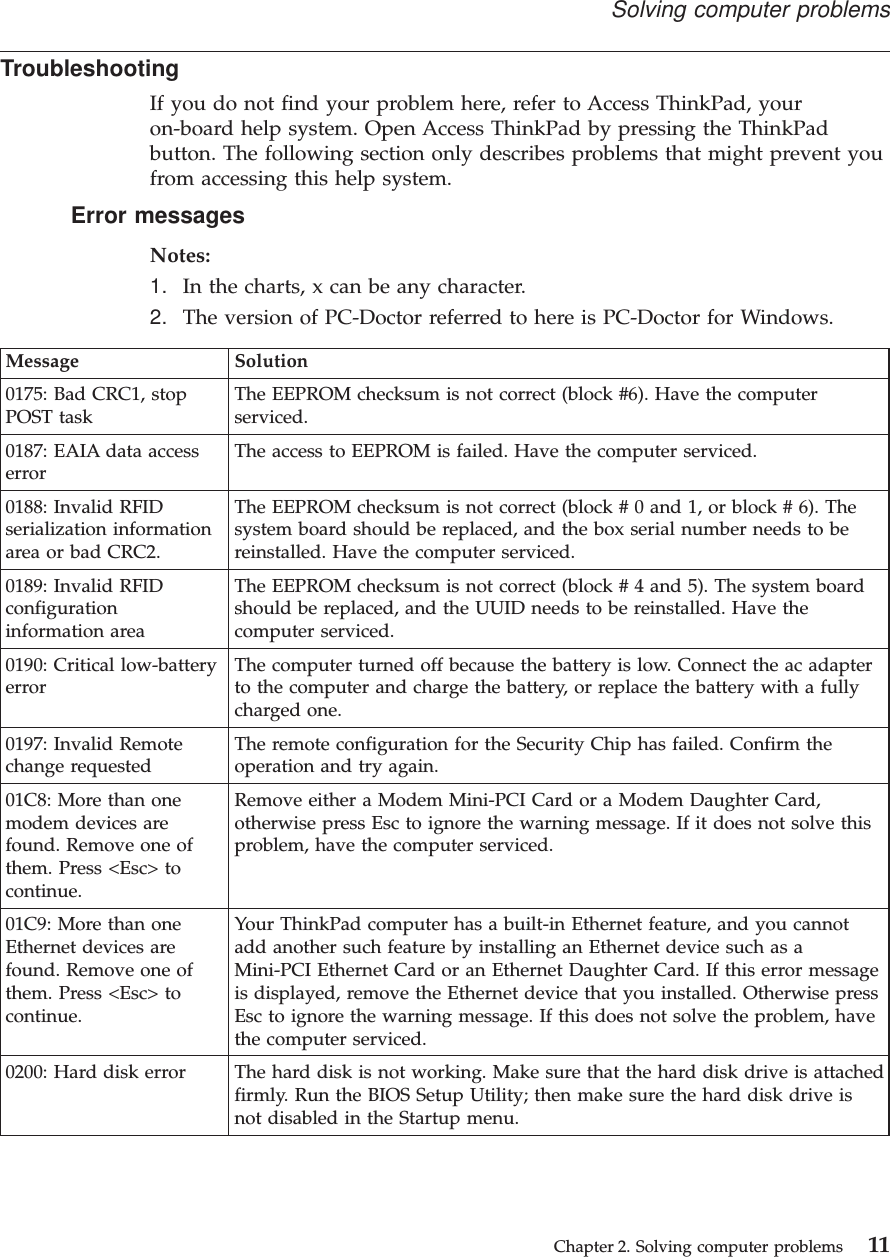 Solving computer problems

Troubleshooting

If you do not find your problem here, refer to Access ThinkPad, your on-board help system. Open Access ThinkPad by pressing the ThinkPad button. The following section only describes problems that might prevent you from accessing this help system.

Error messages

Notes:
1. In the charts, x can be any character.
2. The version of PC-Doctor referred to here is PC-Doctor for Windows.

| Message | Solution |
|---|---|
| 0175: Bad CRC1, stop POST task | The EEPROM checksum is not correct (block #6). Have the computer serviced. |
| 0187: EAIA data access error | The access to EEPROM is failed. Have the computer serviced. |
| 0188: Invalid RFID serialization information area or bad CRC2. | The EEPROM checksum is not correct (block # 0 and 1, or block # 6). The system board should be replaced, and the box serial number needs to be reinstalled. Have the computer serviced. |
| 0189: Invalid RFID configuration information area | The EEPROM checksum is not correct (block # 4 and 5). The system board should be replaced, and the UUID needs to be reinstalled. Have the computer serviced. |
| 0190: Critical low-battery error | The computer turned off because the battery is low. Connect the ac adapter to the computer and charge the battery, or replace the battery with a fully charged one. |
| 0197: Invalid Remote change requested | The remote configuration for the Security Chip has failed. Confirm the operation and try again. |
| 01C8: More than one modem devices are found. Remove one of them. Press <Esc> to continue. | Remove either a Modem Mini-PCI Card or a Modem Daughter Card, otherwise press Esc to ignore the warning message. If it does not solve this problem, have the computer serviced. |
| 01C9: More than one Ethernet devices are found. Remove one of them. Press <Esc> to continue. | Your ThinkPad computer has a built-in Ethernet feature, and you cannot add another such feature by installing an Ethernet device such as a Mini-PCI Ethernet Card or an Ethernet Daughter Card. If this error message is displayed, remove the Ethernet device that you installed. Otherwise press Esc to ignore the warning message. If this does not solve the problem, have the computer serviced. |
| 0200: Hard disk error | The hard disk is not working. Make sure that the hard disk drive is attached firmly. Run the BIOS Setup Utility; then make sure the hard disk drive is not disabled in the Startup menu. |

Chapter 2. Solving computer problems 11